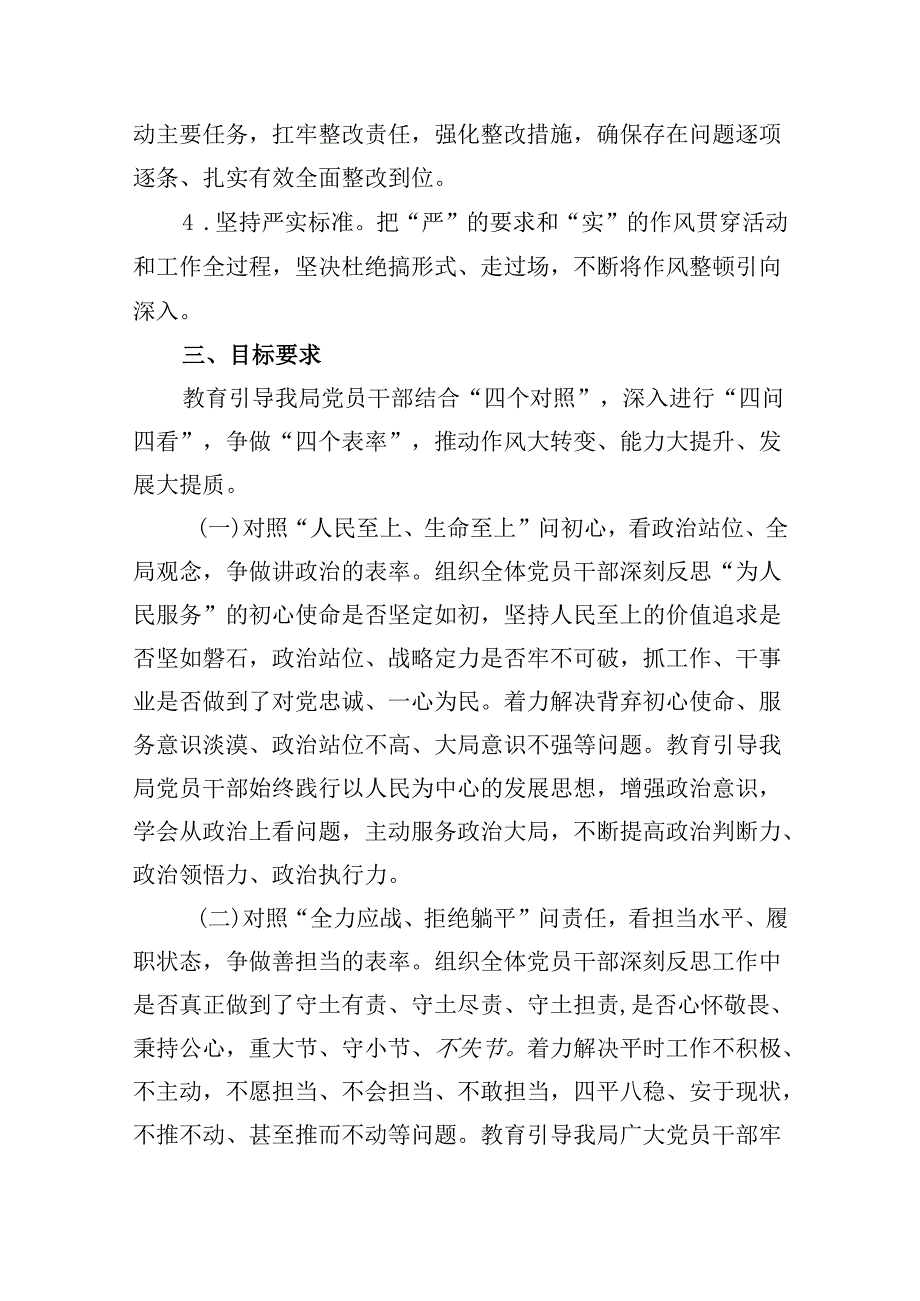 动主要任务，扛牢整改责任，强化整改措施，确保存在问题逐项逐条、扎实有效全面整改到位。

4．坚持严实标准。把“严”的要求和“实”的作风贯穿活动和工作全过程，坚决杜绝搞形式、走过场，不断将作风整顿引向深入。

三、目标要求

教育引导我局党员干部结合“四个对照”，深入进行“四问四看”，争做“四个表率”，推动作风大转变、能力大提升、发展大提质。

(一)对照“人民至上、生命至上”问初心，看政治站位、全局观念，争做讲政治的表率。组织全体党员干部深刻反思“为人民服务”的初心使命是否坚定如初，坚持人民至上的价值追求是否坚如磐石，政治站位、战略定力是否牢不可破，抓工作、干事业是否做到了对党忠诚、一心为民。着力解决背弃初心使命、服务意识淡漠、政治站位不高、大局意识不强等问题。教育引导我局党员干部始终践行以人民为中心的发展思想，增强政治意识，学会从政治上看问题，主动服务政治大局，不断提高政治判断力、政治领悟力、政治执行力。

(二)对照“全力应战、拒绝躺平”问责任，看担当水平、履职状态，争做善担当的表率。组织全体党员干部深刻反思工作中是否真正做到了守土有责、守土尽责、守土担责，是否心怀敬畏、秉持公心，重大节、守小节、不失节。着力解决平时工作不积极、不主动，不愿担当、不会担当、不敢担当，四平八稳、安于现状，不推不动、甚至推而不动等问题。教育引导我局广大党员干部牢